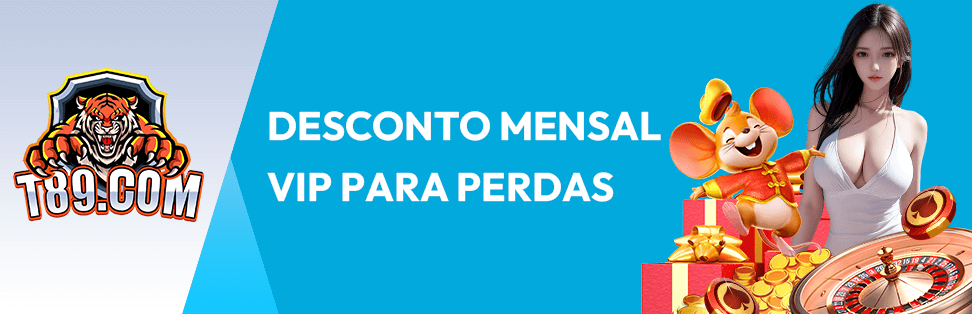 T89.COM

DESCONTO MENSAL
VIP PARA PERDAS